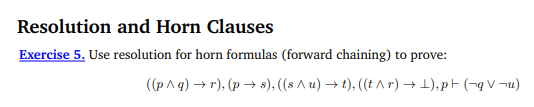 Resolution and Horn Clauses

Exercise 5. Use resolution for horn formulas (forward chaining) to prove:

$((p \wedge q) \rightarrow r), (p \rightarrow s), ((s \wedge u) \rightarrow t), ((t \wedge r) \rightarrow \bot), p \vdash (\neg q \vee \neg u)$